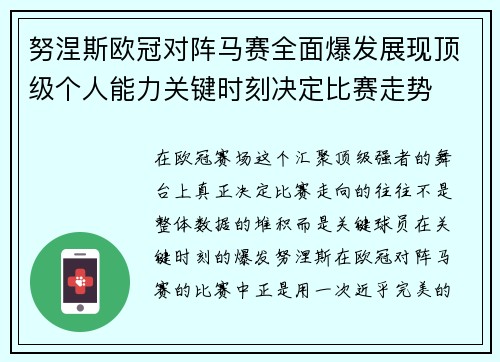 努涅斯欧冠对阵马赛全面爆发展现顶级个人能力关键时刻决定比赛走势

在欧冠赛场这个汇聚顶级强者的舞台上真正决定比赛走向的往往不是整体数据的堆积而是关键球员在关键时刻的爆发努涅斯在欧冠对阵马赛的比赛中正是用一次近乎完美的